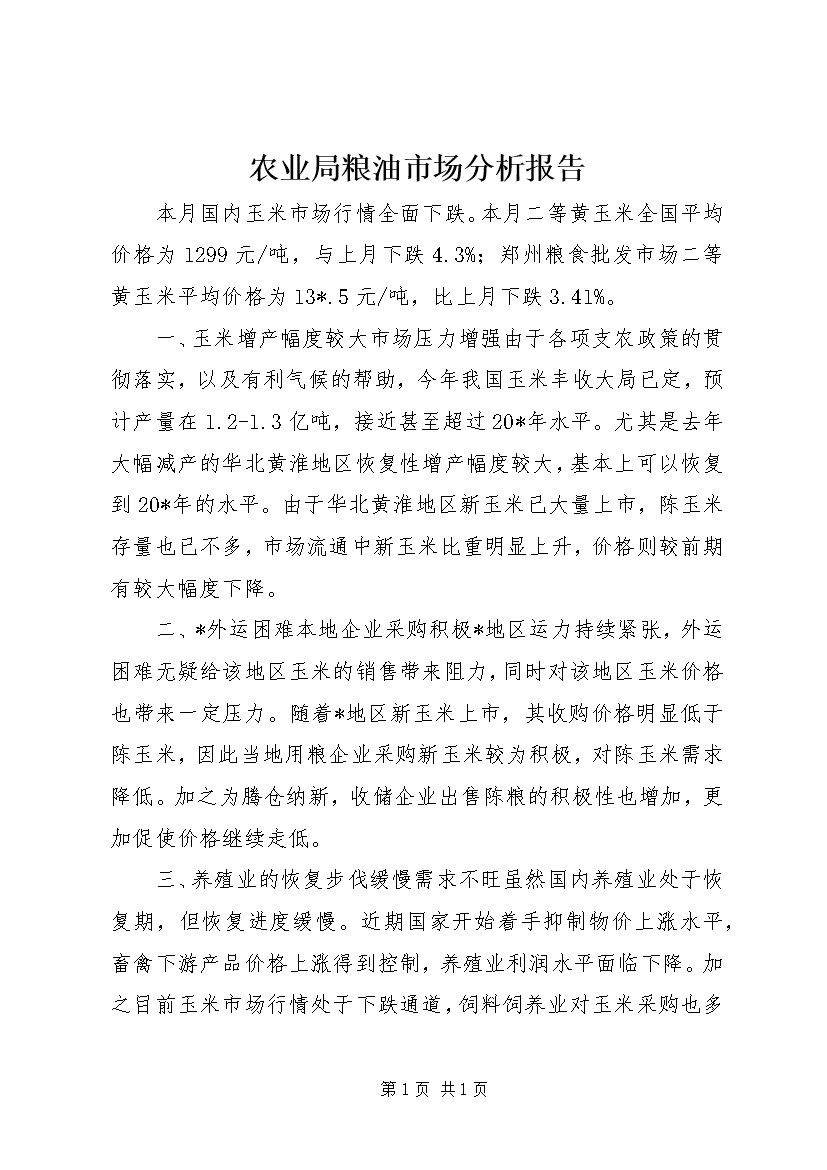 农业局粮油市场分析报告

本月国内玉米市场行情全面下跌。本月二等黄玉米全国平均价格为 1299 元/吨，与上月下跌 4.3%；郑州粮食批发市场二等黄玉米平均价格为 13*.5 元/吨，比上月下跌 3.41%。

一、玉米增产幅度较大市场压力增强由于各项支农政策的贯彻落实，以及有利气候的帮助，今年我国玉米丰收大局已定，预计产量在 1.2-1.3 亿吨，接近甚至超过 20*年水平。尤其是去年大幅减产的华北黄淮地区恢复性增产幅度较大，基本上可以恢复到 20*年的水平。由于华北黄淮地区新玉米已大量上市，陈玉米存量也已不多，市场流通中新玉米比重明显上升，价格则较前期有较大幅度下降。

二、*外运困难本地企业采购积极*地区运力持续紧张，外运困难无疑给该地区玉米的销售带来阻力，同时对该地区玉米价格也带来一定压力。随着*地区新玉米上市，其收购价格明显低于陈玉米，因此当地用粮企业采购新玉米较为积极，对陈玉米需求降低。加之为腾仓纳新，收储企业出售陈粮的积极性也增加，更加促使价格继续走低。

三、养殖业的恢复步伐缓慢需求不旺虽然国内养殖业处于恢复期，但恢复进度缓慢。近期国家开始着手抑制物价上涨水平，畜禽下游产品价格上涨得到控制，养殖业利润水平面临下降。加之目前玉米市场行情处于下跌通道，饲料饲养业对玉米采购也多

第 1 页 共 1 页